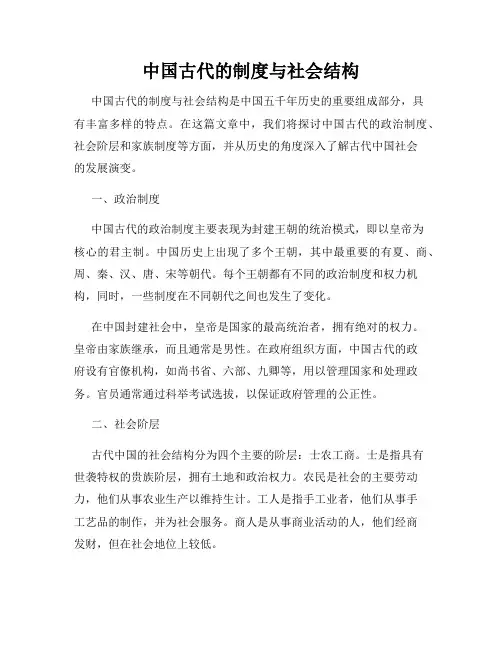 中国古代的制度与社会结构

中国古代的制度与社会结构是中国五千年历史的重要组成部分，具有丰富多样的特点。在这篇文章中，我们将探讨中国古代的政治制度、社会阶层和家族制度等方面，并从历史的角度深入了解古代中国社会的发展演变。

一、政治制度

中国古代的政治制度主要表现为封建王朝的统治模式，即以皇帝为核心的君主制。中国历史上出现了多个王朝，其中最重要的有夏、商、周、秦、汉、唐、宋等朝代。每个王朝都有不同的政治制度和权力机构，同时，一些制度在不同朝代之间也发生了变化。

在中国封建社会中，皇帝是国家的最高统治者，拥有绝对的权力。皇帝由家族继承，而且通常是男性。在政府组织方面，中国古代的政府设有官僚机构，如尚书省、六部、九卿等，用以管理国家和处理政务。官员通常通过科举考试选拔，以保证政府管理的公正性。

二、社会阶层

古代中国的社会结构分为四个主要的阶层：士农工商。士是指具有世袭特权的贵族阶层，拥有土地和政治权力。农民是社会的主要劳动力，他们从事农业生产以维持生计。工人是指手工业者，他们从事手工艺品的制作，并为社会服务。商人是从事商业活动的人，他们经商发财，但在社会地位上较低。